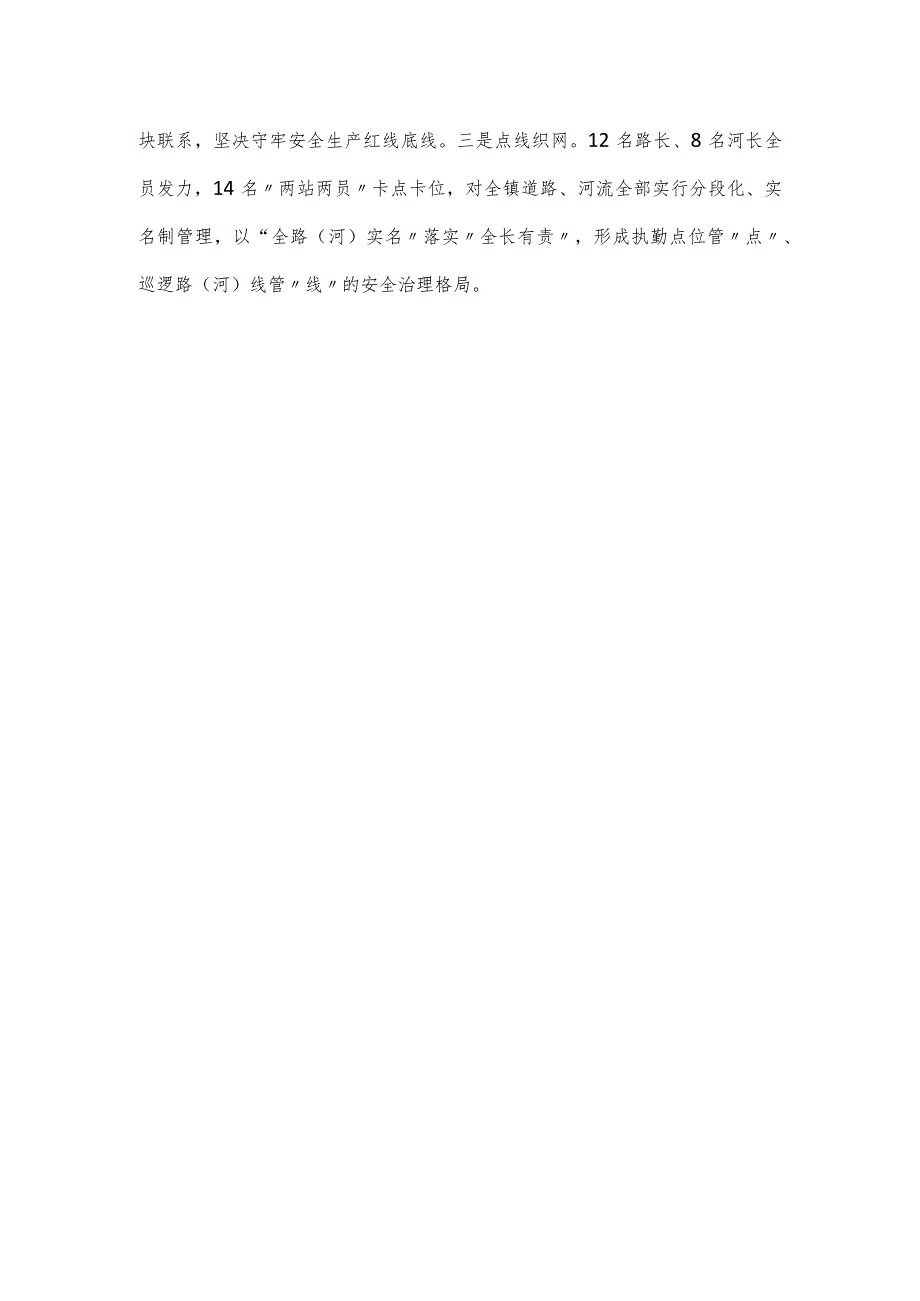 块联系，坚决守牢安全生产红线底线。三是点线织网。12名路长、8名河长全员发力，14名〃两站两员〃卡点卡位，对全镇道路、河流全部实行分段化、实名制管理，以“全路（河）实名〃落实〃全长有责〃，形成执勤点位管〃点〃、巡逻路（河）线管〃线〃的安全治理格局。